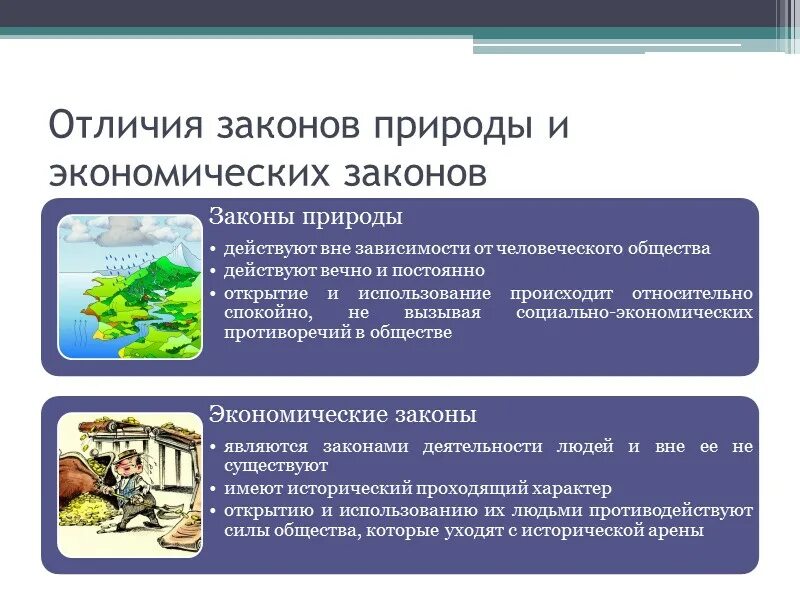 Отличия законов природы и экономических законов

Законы природы

• действуют вне зависимости от человеческого общества
• действуют вечно и постоянно
• открытие и использование происходит относительно спокойно, не вызывая социально-экономических противоречий в обществе

Экономические законы

• являются законами деятельности людей и вне ее не существуют
• имеют исторический проходящий характер
• открытию и использованию их людьми противодействуют силы общества, которые уходят с исторической арены